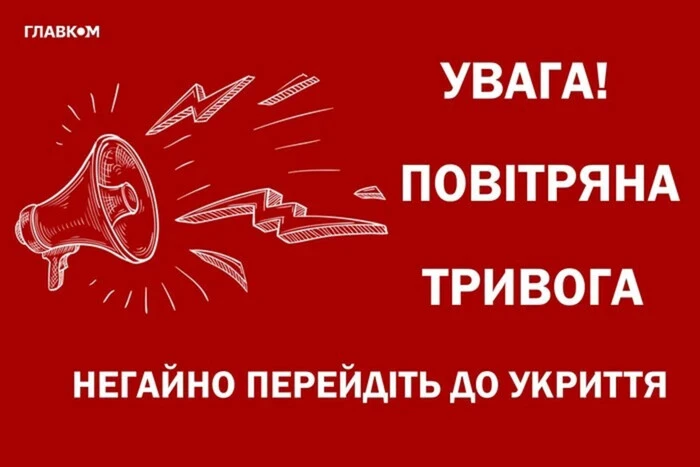 ГЛАВКОМ

УВАГА!

ПОВІТРЯНА

ТРИВОГА

НЕГАЙНО ПЕРЕЙДІТЬ ДО УКРИТТЯ